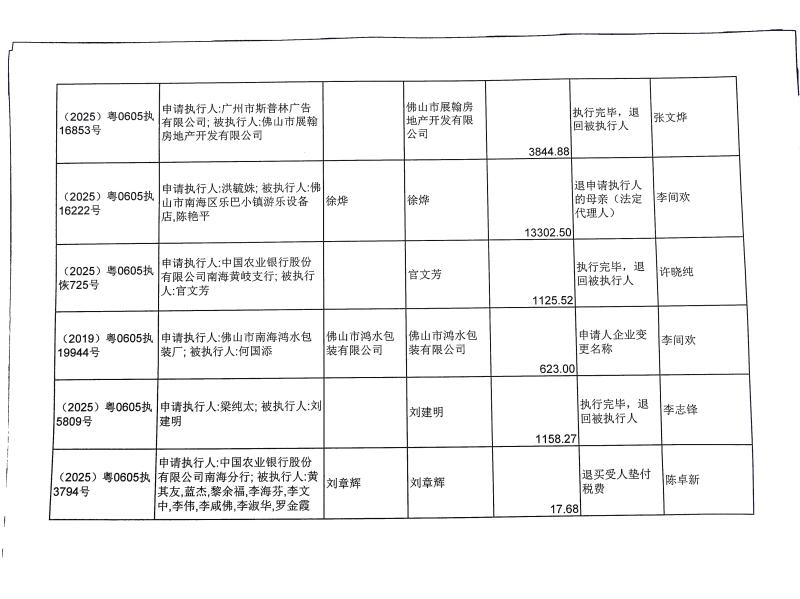 | | | | | | | |
|---|---|---|---|---|---|---|
| （2025）粤0605执16853号 | 申请执行人:广州市斯普林广告有限公司; 被执行人:佛山市展翰房地产开发有限公司 | | 佛山市展翰房地产开发有限公司 | 3844.88 | 执行完毕，退回被执行人 | 张文烨 |
| （2025）粤0605执16222号 | 申请执行人:洪毓姝; 被执行人:佛山市南海区乐巴小镇游乐设备店,陈艳平 | 徐烨 | 徐烨 | 13302.50 | 退申请执行人的母亲（法定代理人） | 李间欢 |
| （2025）粤0605执恢725号 | 申请执行人:中国农业银行股份有限公司南海黄岐支行; 被执行人:官文芳 | | 官文芳 | 1125.52 | 执行完毕，退回被执行人 | 许晓纯 |
| （2019）粤0605执19944号 | 申请执行人:佛山市南海鸿水包装厂; 被执行人:何国添 | 佛山市鸿水包装有限公司 | 佛山市鸿水包装有限公司 | 623.00 | 申请人企业变更名称 | 李间欢 |
| （2025）粤0605执5809号 | 申请执行人:梁纯太; 被执行人:刘建明 | | 刘建明 | 1158.27 | 执行完毕，退回被执行人 | 李志锋 |
| （2025）粤0605执3794号 | 申请执行人:中国农业银行股份有限公司南海分行; 被执行人:黄其友,蓝杰,黎余福,李海芬,李文中,李伟,李咸佛,李淑华,罗金霞 | 刘章辉 | 刘章辉 | 17.68 | 退买受人垫付税费 | 陈卓新 |